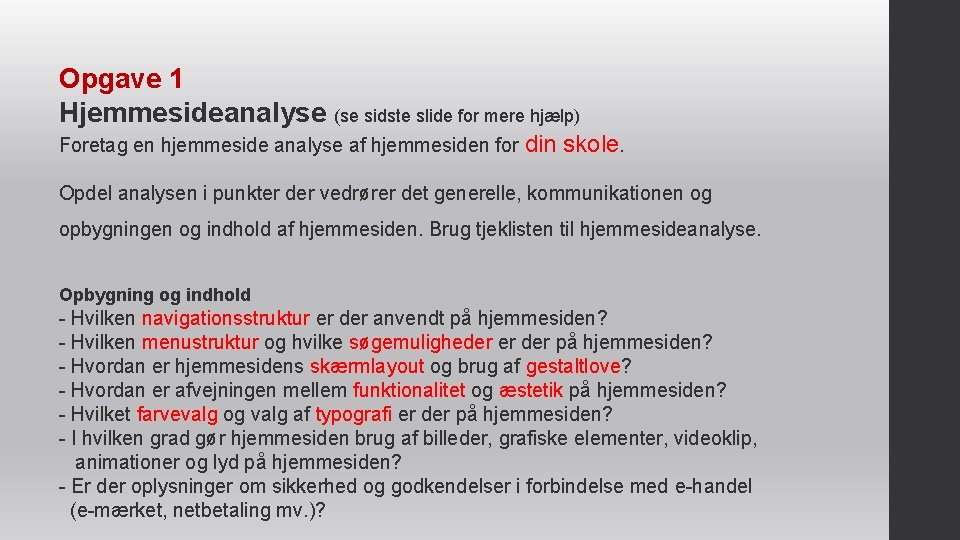 Opgave 1
Hjemmesideanalyse (se sidste slide for mere hjælp)
Foretag en hjemmeside analyse af hjemmesiden for din skole.

Opdel analysen i punkter der vedrører det generelle, kommunikationen og opbygningen og indhold af hjemmesiden. Brug tjeklisten til hjemmesideanalyse.

Opbygning og indhold
- Hvilken navigationsstruktur er der anvendt på hjemmesiden?
- Hvilken menustruktur og hvilke søgemuligheder er der på hjemmesiden?
- Hvordan er hjemmesidens skærmlayout og brug af gestaltlove?
- Hvordan er afvejningen mellem funktionalitet og æstetik på hjemmesiden?
- Hvilket farvevalg og valg af typografi er der på hjemmesiden?
- I hvilken grad gør hjemmesiden brug af billeder, grafiske elementer, videoklip, animationer og lyd på hjemmesiden?
- Er der oplysninger om sikkerhed og godkendelser i forbindelse med e-handel (e-mærket, netbetaling mv.)?